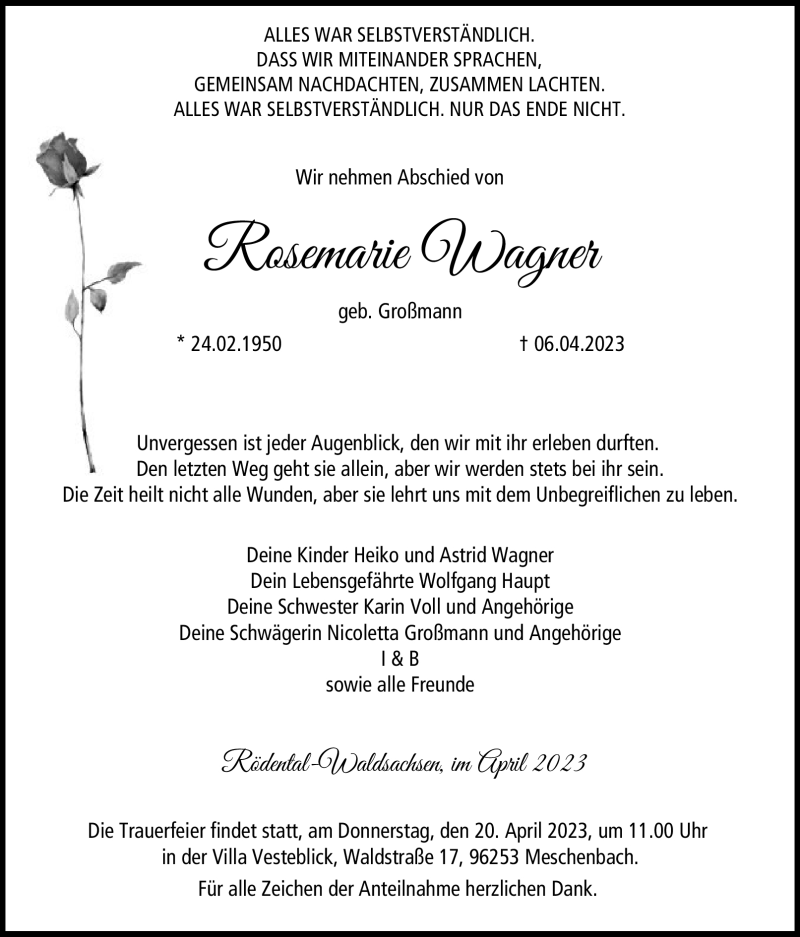 ALLES WAR SELBSTVERSTÄNDLICH.
DASS WIR MITEINANDER SPRACHEN,
GEMEINSAM NACHDACHTEN, ZUSAMMEN LACHTEN.
ALLES WAR SELBSTVERSTÄNDLICH. NUR DAS ENDE NICHT.

Wir nehmen Abschied von

Rosemarie Wagner

geb. Großmann

* 24.02.1950 † 06.04.2023

Unvergessen ist jeder Augenblick, den wir mit ihr erleben durften.
Den letzten Weg geht sie allein, aber wir werden stets bei ihr sein.
Die Zeit heilt nicht alle Wunden, aber sie lehrt uns mit dem Unbegreiflichen zu leben.

Deine Kinder Heiko und Astrid Wagner
Dein Lebensgefährte Wolfgang Haupt
Deine Schwester Karin Voll und Angehörige
Deine Schwägerin Nicoletta Großmann und Angehörige
I & B
sowie alle Freunde

Rödental-Waldsachsen, im April 2023

Die Trauerfeier findet statt, am Donnerstag, den 20. April 2023, um 11.00 Uhr
in der Villa Vesteblick, Waldstraße 17, 96253 Meschenbach.
Für alle Zeichen der Anteilnahme herzlichen Dank.